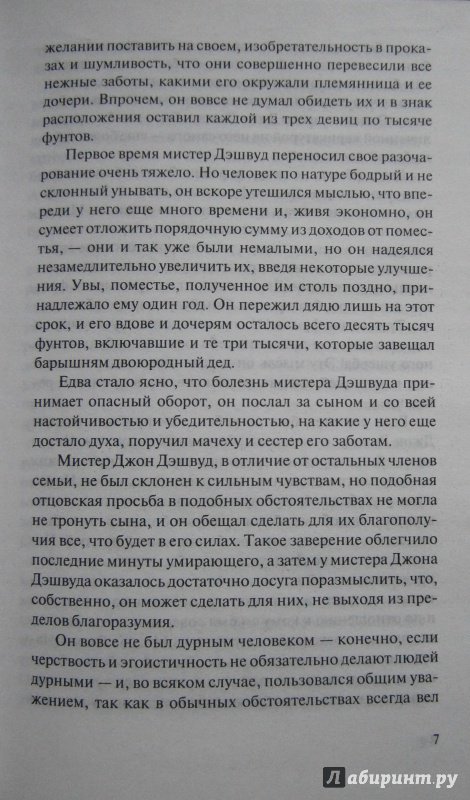 желании поставить на своем, изобретательность в проказах и шумливость, что они совершенно перевесили все нежные заботы, какими его окружали племянница и ее дочери. Впрочем, он вовсе не думал обидеть их и в знак расположения оставил каждой из трех девиц по тысяче фунтов.

Первое время мистер Дэшвуд переносил свое разочарование очень тяжело. Но человек по натуре бодрый и не склонный унывать, он вскоре утешился мыслью, что впереди у него еще много времени и, живя экономно, он сумеет отложить порядочную сумму из доходов от поместья, — они и так уже были немалыми, но он надеялся незамедлительно увеличить их, введя некоторые улучшения. Увы, поместье, полученное им столь поздно, принадлежало ему один год. Он пережил дядю лишь на этот срок, и его вдове и дочерям осталось всего десять тысяч фунтов, включавшие и те три тысячи, которые завещал барышням двоюродный дед.

Едва стало ясно, что болезнь мистера Дэшвуда принимает опасный оборот, он послал за сыном и со всей настойчивостью и убедительностью, на какие у него еще достало духа, поручил мачеху и сестер его заботам.

Мистер Джон Дэшвуд, в отличие от остальных членов семьи, не был склонен к сильным чувствам, но подобная отцовская просьба в подобных обстоятельствах не могла не тронуть сына, и он обещал сделать для их благополучия все, что будет в его силах. Такое заверение облегчило последние минуты умирающего, а затем у мистера Джона Дэшвуда оказалось достаточно досуга поразмыслить, что, собственно, он может сделать для них, не выходя из пределов благоразумия.

Он вовсе не был дурным человеком — конечно, если черствость и эгоистичность не обязательно делают людей дурными — и, во всяком случае, пользовался общим уважением, так как в обычных обстоятельствах всегда вел

7

Лабиринт.ру